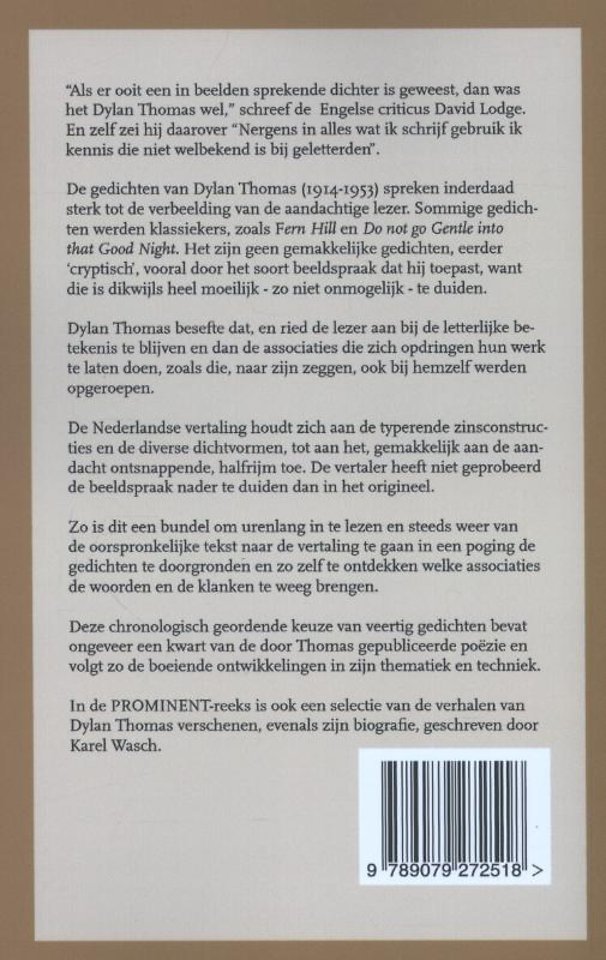 “Als er ooit een in beelden sprekende dichter is geweest, dan was het Dylan Thomas wel,” schreef de Engelse criticus David Lodge. En zelf zei hij daarover “Nergens in alles wat ik schrijf gebruik ik kennis die niet welbekend is bij geletterden”.

De gedichten van Dylan Thomas (1914-1953) spreken inderdaad sterk tot de verbeelding van de aandachtige lezer. Sommige gedichten werden klassiekers, zoals Fern Hill en Do not go Gentle into that Good Night. Het zijn geen gemakkelijke gedichten, eerder ‘cryptisch’, vooral door het soort beeldspraak dat hij toepast, want die is dikwijls heel moeilijk - zo niet onmogelijk - te duiden.

Dylan Thomas besefte dat, en ried de lezer aan bij de letterlijke betekenis te blijven en dan de associaties die zich opdringen hun werk te laten doen, zoals die, naar zijn zeggen, ook bij hemzelf werden opgeroepen.

De Nederlandse vertaling houdt zich aan de typerende zinsconstructies en de diverse dichtvormen, tot aan het, gemakkelijk aan de aandacht ontsnappende, halfrijm toe. De vertaler heeft niet geprobeerd de beeldspraak nader te duiden dan in het origineel.

Zo is dit een bundel om urenlang in te lezen en steeds weer van de oorspronkelijke tekst naar de vertaling te gaan in een poging de gedichten te doorgronden en zo zelf te ontdekken welke associaties de woorden en de klanken te weeg brengen.

Deze chronologisch geordende keuze van veertig gedichten bevat ongeveer een kwart van de door Thomas gepubliceerde poëzie en volgt zo de boeiende ontwikkelingen in zijn thematiek en techniek.

In de PROMINENT-reeks is ook een selectie van de verhalen van Dylan Thomas verschenen, evenals zijn biografie, geschreven door Karel Wasch.

9 789079 272518 >